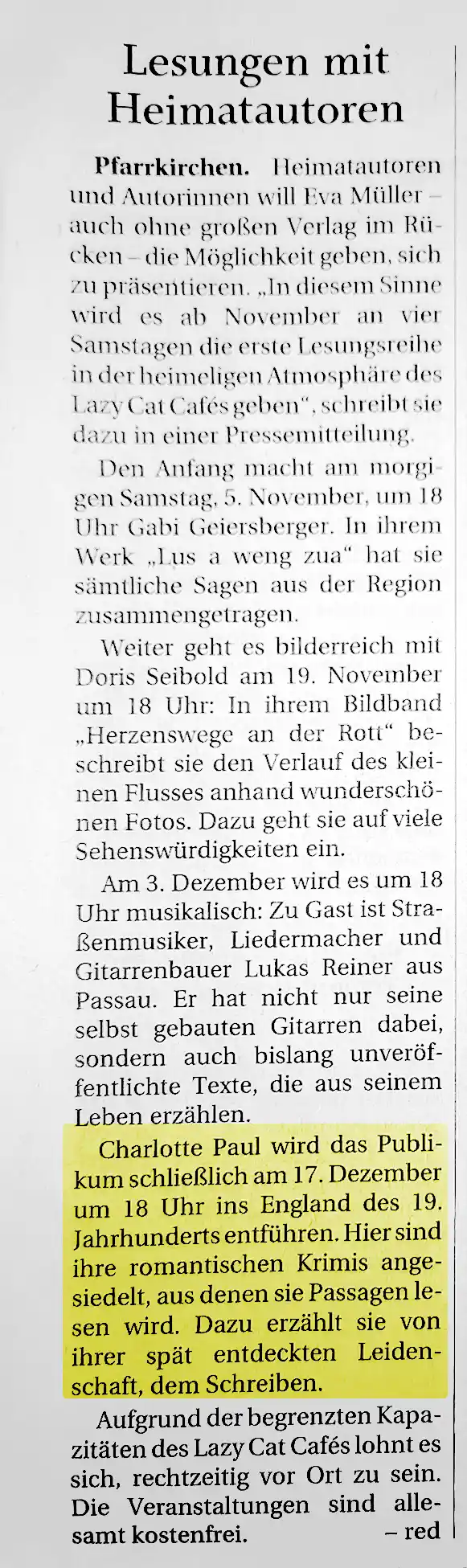 Lesungen mit Heimatautoren

Pfarrkirchen. Heimatautoren und Autorinnen will Eva Müller – auch ohne großen Verlag im Rücken – die Möglichkeit geben, sich zu präsentieren. „In diesem Sinne wird es ab November an vier Samstagen die erste Lesungsreihe in der heimeligen Atmosphäre des Lazy Cat Cafés geben", schreibt sie dazu in einer Pressemitteilung.

Den Anfang macht am morgigen Samstag, 5. November, um 18 Uhr Gabi Geiersberger. In ihrem Werk „Lus a weng zua" hat sie sämtliche Sagen aus der Region zusammengetragen.

Weiter geht es bilderreich mit Doris Seibold am 19. November um 18 Uhr: In ihrem Bildband „Herzenswege an der Rott" beschreibt sie den Verlauf des kleinen Flusses anhand wunderschönen Fotos. Dazu geht sie auf viele Sehenswürdigkeiten ein.

Am 3. Dezember wird es um 18 Uhr musikalisch: Zu Gast ist Straßenmusiker, Liedermacher und Gitarrenbauer Lukas Reiner aus Passau. Er hat nicht nur seine selbst gebauten Gitarren dabei, sondern auch bislang unveröffentlichte Texte, die aus seinem Leben erzählen.

Charlotte Paul wird das Publikum schließlich am 17. Dezember um 18 Uhr ins England des 19. Jahrhunderts entführen. Hier sind ihre romantischen Krimis angesiedelt, aus denen sie Passagen lesen wird. Dazu erzählt sie von ihrer spät entdeckten Leidenschaft, dem Schreiben.

Aufgrund der begrenzten Kapazitäten des Lazy Cat Cafés lohnt es sich, rechtzeitig vor Ort zu sein. Die Veranstaltungen sind allesamt kostenfrei. – red